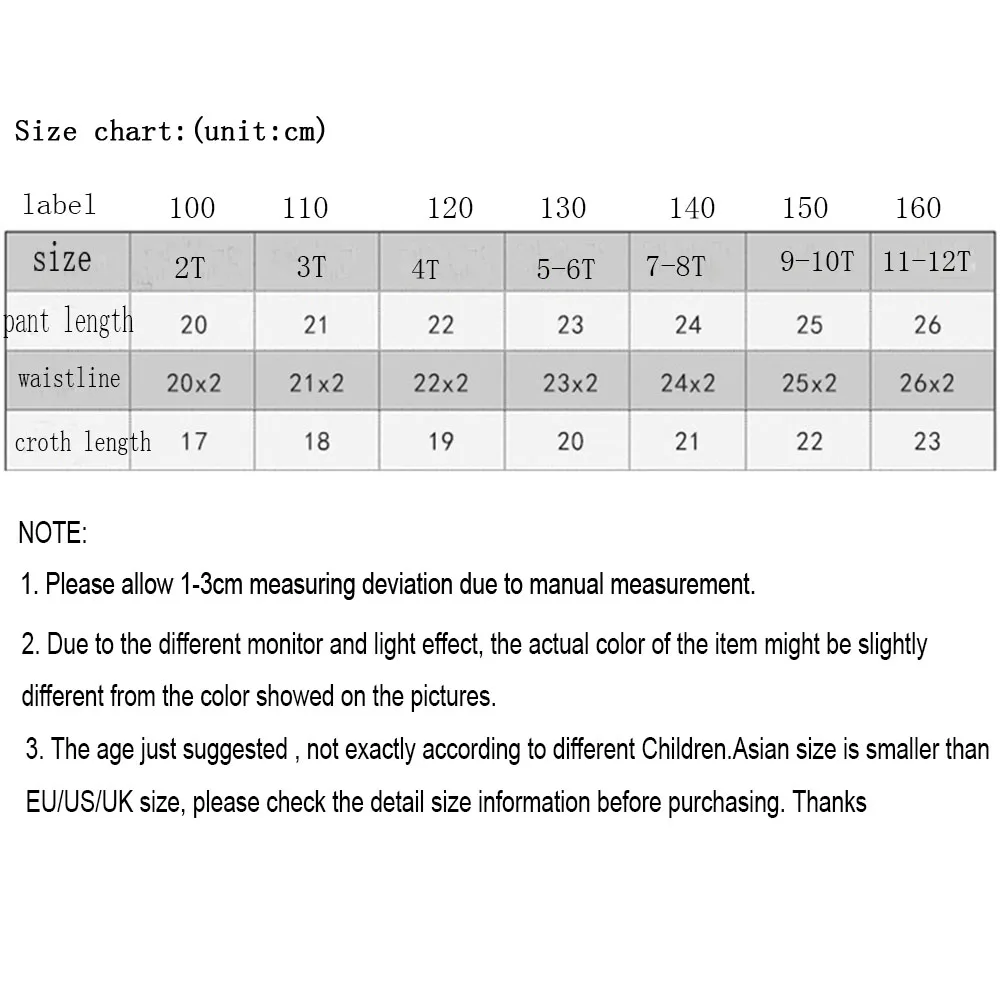 Size chart:(unit:cm)

| label | 100 | 110 | 120 | 130 | 140 | 150 | 160 |
|---|---|---|---|---|---|---|---|
| size | 2T | 3T | 4T | 5-6T | 7-8T | 9-10T | 11-12T |
| pant length | 20 | 21 | 22 | 23 | 24 | 25 | 26 |
| waistline | 20x2 | 21x2 | 22x2 | 23x2 | 24x2 | 25x2 | 26x2 |
| croth length | 17 | 18 | 19 | 20 | 21 | 22 | 23 |

NOTE:

1. Please allow 1-3cm measuring deviation due to manual measurement.

2. Due to the different monitor and light effect, the actual color of the item might be slightly different from the color showed on the pictures.

3. The age just suggested , not exactly according to different Children.Asian size is smaller than EU/US/UK size, please check the detail size information before purchasing. Thanks